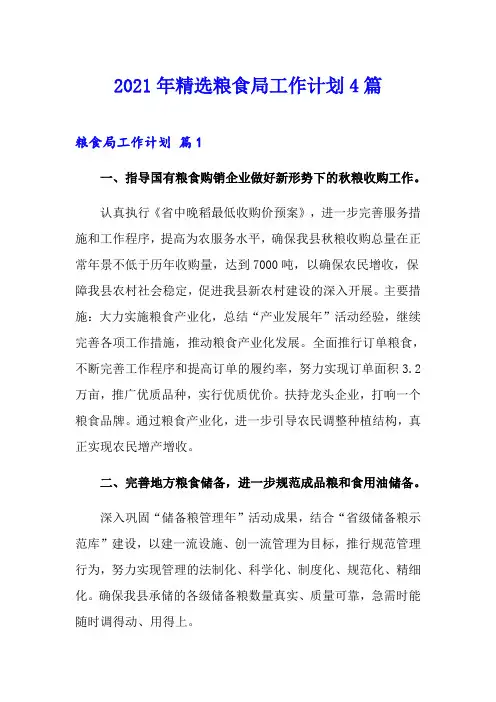 2021年精选粮食局工作计划4篇

粮食局工作计划 篇1

一、指导国有粮食购销企业做好新形势下的秋粮收购工作。

认真执行《省中晚稻最低收购价预案》，进一步完善服务措施和工作程序，提高为农服务水平，确保我县秋粮收购总量在正常年景不低于历年收购量，达到7000吨，以确保农民增收，保障我县农村社会稳定，促进我县新农村建设的深入开展。主要措施：大力实施粮食产业化，总结“产业发展年”活动经验，继续完善各项工作措施，推动粮食产业化发展。全面推行订单粮食，不断完善工作程序和提高订单的履约率，努力实现订单面积3.2万亩，推广优质品种，实行优质优价。扶持龙头企业，打响一个粮食品牌。通过粮食产业化，进一步引导农民调整种植结构，真正实现农民增产增收。

二、完善地方粮食储备，进一步规范成品粮和食用油储备。

深入巩固“储备粮管理年”活动成果，结合“省级储备粮示范库”建设，以建一流设施、创一流管理为目标，推行规范管理行为，努力实现管理的法制化、科学化、制度化、规范化、精细化。确保我县承储的各级储备粮数量真实、质量可靠，急需时能随时调得动、用得上。